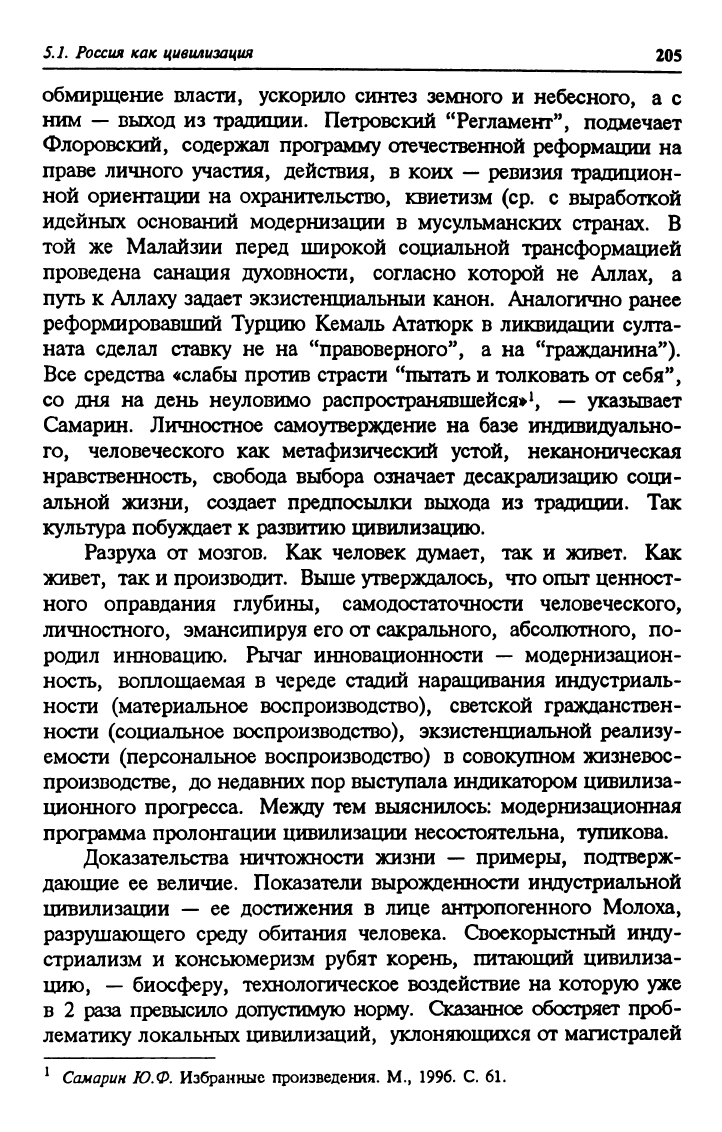 5.1. Россия как цивилизация

205

обмирщение власти, ускорило синтез земного и небесного, а с ним — выход из традиции. Петровский "Регламент", подмечает Флоровский, содержал программу отечественной реформации на праве личного участия, действия, в коих — ревизия традиционной ориентации на охранительство, квиетизм (ср. с выработкой идейных оснований модернизации в мусульманских странах. В той же Малайзии перед широкой социальной трансформацией проведена санация духовности, согласно которой не Аллах, а путь к Аллаху задает экзистенциальный канон. Аналогично ранее реформировавший Турцию Кемаль Ататюрк в ликвидации султаната сделал ставку не на "правоверного", а на "гражданина"). Все средства «слабы против страсти "пытать и толковать от себя", со дня на день неуловимо распространявшейся»$^1$, — указывает Самарин. Личностное самоутверждение на базе индивидуального, человеческого как метафизический устой, неканоническая нравственность, свобода выбора означает десакрализацию социальной жизни, создает предпосылки выхода из традиции. Так культура побуждает к развитию цивилизацию.

Разруха от мозгов. Как человек думает, так и живет. Как живет, так и производит. Выше утверждалось, что опыт ценностного оправдания глубины, самодостаточности человеческого, личностного, эмансипируя его от сакрального, абсолютного, породил инновацию. Рычаг инновационности — модернизационность, воплощаемая в череде стадий наращивания индустриальности (материальное воспроизводство), светской гражданственности (социальное воспроизводство), экзистенциальной реализуемости (персональное воспроизводство) в совокупном жизневоспроизводстве, до недавних пор выступала индикатором цивилизационного прогресса. Между тем выяснилось: модернизационная программа пролонгации цивилизации несостоятельна, тупикова.

Доказательства ничтожности жизни — примеры, подтверждающие ее величие. Показатели вырожденности индустриальной цивилизации — ее достижения в лице антропогенного Молоха, разрушающего среду обитания человека. Своекорыстный индустриализм и консьюмеризм рубят корень, питающий цивилизацию, — биосферу, технологическое воздействие на которую уже в 2 раза превысило допустимую норму. Сказанное обостряет проблематику локальных цивилизаций, уклоняющихся от магистралей

$^1$ Самарин Ю.Ф. Избранные произведения. М., 1996. С. 61.